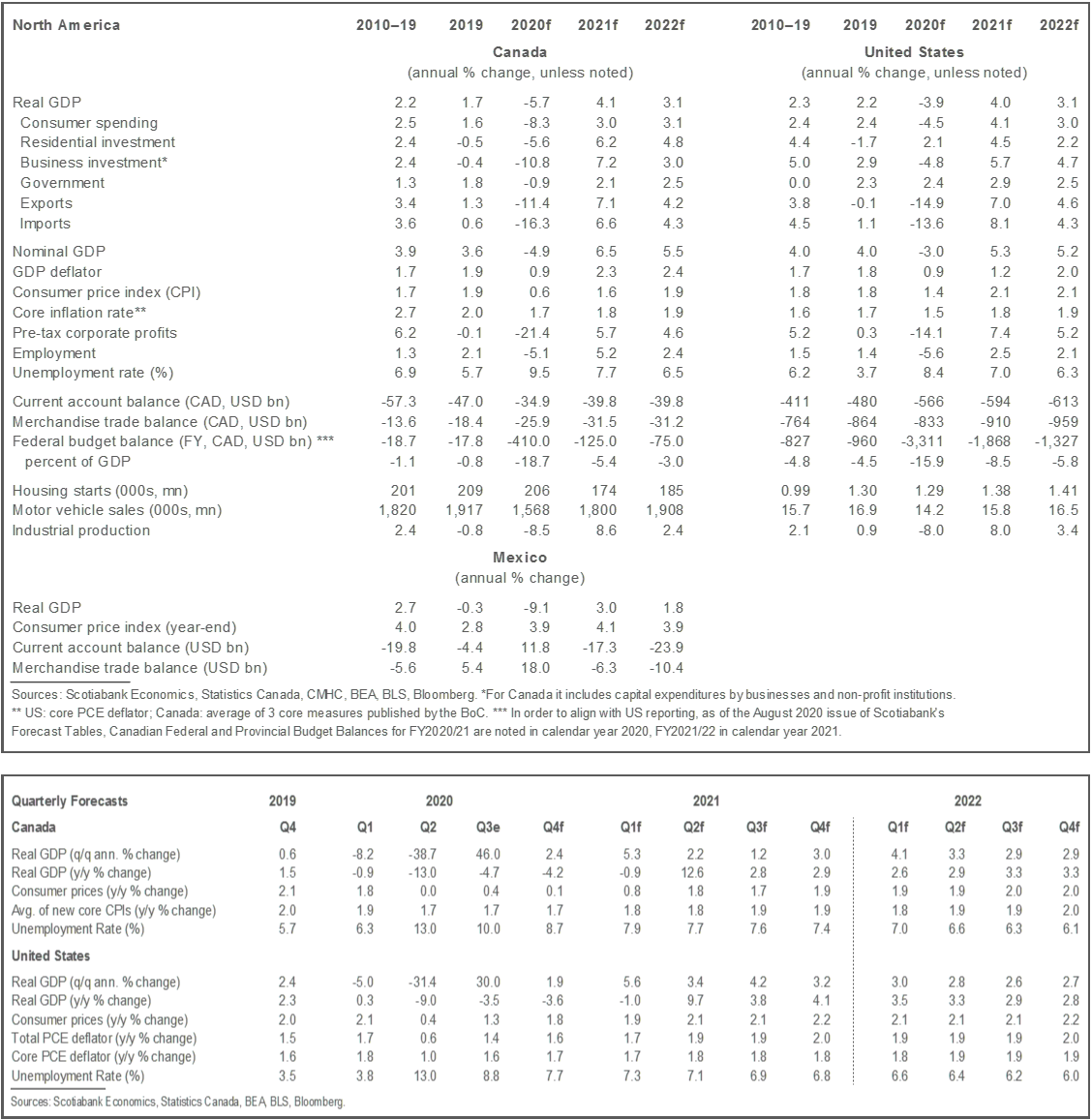 | North America | 2010–19 | 2019 | 2020f | 2021f | 2022f | 2010–19 | 2019 | 2020f | 2021f | 2022f |
|---|---|---|---|---|---|---|---|---|---|---|
| | Canada (annual % change, unless noted) | | | | | United States (annual % change, unless noted) | | | | |
| Real GDP | 2.2 | 1.7 | -5.7 | 4.1 | 3.1 | 2.3 | 2.2 | -3.9 | 4.0 | 3.1 |
| Consumer spending | 2.5 | 1.6 | -8.3 | 3.0 | 3.1 | 2.4 | 2.4 | -4.5 | 4.1 | 3.0 |
| Residential investment | 2.4 | -0.5 | -5.6 | 6.2 | 4.8 | 4.4 | -1.7 | 2.1 | 4.5 | 2.2 |
| Business investment* | 2.4 | -0.4 | -10.8 | 7.2 | 3.0 | 5.0 | 2.9 | -4.8 | 5.7 | 4.7 |
| Government | 1.3 | 1.8 | -0.9 | 2.1 | 2.5 | 0.0 | 2.3 | 2.4 | 2.9 | 2.5 |
| Exports | 3.4 | 1.3 | -11.4 | 7.1 | 4.2 | 3.8 | -0.1 | -14.9 | 7.0 | 4.6 |
| Imports | 3.6 | 0.6 | -16.3 | 6.6 | 4.3 | 4.5 | 1.1 | -13.6 | 8.1 | 4.3 |
| Nominal GDP | 3.9 | 3.6 | -4.9 | 6.5 | 5.5 | 4.0 | 4.0 | -3.0 | 5.3 | 5.2 |
| GDP deflator | 1.7 | 1.9 | 0.9 | 2.3 | 2.4 | 1.7 | 1.8 | 0.9 | 1.2 | 2.0 |
| Consumer price index (CPI) | 1.7 | 1.9 | 0.6 | 1.6 | 1.9 | 1.8 | 1.8 | 1.4 | 2.1 | 2.1 |
| Core inflation rate** | 2.7 | 2.0 | 1.7 | 1.8 | 1.9 | 1.6 | 1.7 | 1.5 | 1.8 | 1.9 |
| Pre-tax corporate profits | 6.2 | -0.1 | -21.4 | 5.7 | 4.6 | 5.2 | 0.3 | -14.1 | 7.4 | 5.2 |
| Employment | 1.3 | 2.1 | -5.1 | 5.2 | 2.4 | 1.5 | 1.4 | -5.6 | 2.5 | 2.1 |
| Unemployment rate (%) | 6.9 | 5.7 | 9.5 | 7.7 | 6.5 | 6.2 | 3.7 | 8.4 | 7.0 | 6.3 |
| Current account balance (CAD, USD bn) | -57.3 | -47.0 | -34.9 | -39.8 | -39.8 | -411 | -480 | -566 | -594 | -613 |
| Merchandise trade balance (CAD, USD bn) | -13.6 | -18.4 | -25.9 | -31.5 | -31.2 | -764 | -864 | -833 | -910 | -959 |
| Federal budget balance (FY, CAD, USD bn) *** | -18.7 | -17.8 | -410.0 | -125.0 | -75.0 | -827 | -960 | -3,311 | -1,868 | -1,327 |
| percent of GDP | -1.1 | -0.8 | -18.7 | -5.4 | -3.0 | -4.8 | -4.5 | -15.9 | -8.5 | -5.8 |
| Housing starts (000s, mn) | 201 | 209 | 206 | 174 | 185 | 0.99 | 1.30 | 1.29 | 1.38 | 1.41 |
| Motor vehicle sales (000s, mn) | 1,820 | 1,917 | 1,568 | 1,800 | 1,908 | 15.7 | 16.9 | 14.2 | 15.8 | 16.5 |
| Industrial production | 2.4 | -0.8 | -8.5 | 8.6 | 2.4 | 2.1 | 0.9 | -8.0 | 8.0 | 3.4 |
| | Mexico (annual % change) | | | | | | | | | |
| Real GDP | 2.7 | -0.3 | -9.1 | 3.0 | 1.8 | | | | | |
| Consumer price index (year-end) | 4.0 | 2.8 | 3.9 | 4.1 | 3.9 | | | | | |
| Current account balance (USD bn) | -19.8 | -4.4 | 11.8 | -17.3 | -23.9 | | | | | |
| Merchandise trade balance (USD bn) | -5.6 | 5.4 | 18.0 | -6.3 | -10.4 | | | | | |

Sources: Scotiabank Economics, Statistics Canada, CMHC, BEA, BLS, Bloomberg. *For Canada it includes capital expenditures by businesses and non-profit institutions. ** US: core PCE deflator; Canada: average of 3 core measures published by the BoC. *** In order to align with US reporting, as of the August 2020 issue of Scotiabank's Forecast Tables, Canadian Federal and Provincial Budget Balances for FY2020/21 are noted in calendar year 2020, FY2021/22 in calendar year 2021.

| Quarterly Forecasts | 2019 | 2020 | | | | 2021 | | | | 2022 | | | |
|---|---|---|---|---|---|---|---|---|---|---|---|---|---|
| Canada | Q4 | Q1 | Q2 | Q3e | Q4f | Q1f | Q2f | Q3f | Q4f | Q1f | Q2f | Q3f | Q4f |
| Real GDP (q/q ann. % change) | 0.6 | -8.2 | -38.7 | 46.0 | 2.4 | 5.3 | 2.2 | 1.2 | 3.0 | 4.1 | 3.3 | 2.9 | 2.9 |
| Real GDP (y/y % change) | 1.5 | -0.9 | -13.0 | -4.7 | -4.2 | -0.9 | 12.6 | 2.8 | 2.9 | 2.6 | 2.9 | 3.3 | 3.3 |
| Consumer prices (y/y % change) | 2.1 | 1.8 | 0.0 | 0.4 | 0.1 | 0.8 | 1.8 | 1.7 | 1.9 | 1.9 | 1.9 | 2.0 | 2.0 |
| Avg. of new core CPIs (y/y % change) | 2.0 | 1.9 | 1.7 | 1.7 | 1.7 | 1.8 | 1.8 | 1.9 | 1.9 | 1.8 | 1.9 | 1.9 | 2.0 |
| Unemployment Rate (%) | 5.7 | 6.3 | 13.0 | 10.0 | 8.7 | 7.9 | 7.7 | 7.6 | 7.4 | 7.0 | 6.6 | 6.3 | 6.1 |
| United States | | | | | | | | | | | | | |
| Real GDP (q/q ann. % change) | 2.4 | -5.0 | -31.4 | 30.0 | 1.9 | 5.6 | 3.4 | 4.2 | 3.2 | 3.0 | 2.8 | 2.6 | 2.7 |
| Real GDP (y/y % change) | 2.3 | 0.3 | -9.0 | -3.5 | -3.6 | -1.0 | 9.7 | 3.8 | 4.1 | 3.5 | 3.3 | 2.9 | 2.8 |
| Consumer prices (y/y % change) | 2.0 | 2.1 | 0.4 | 1.3 | 1.8 | 1.9 | 2.1 | 2.1 | 2.2 | 2.1 | 2.1 | 2.1 | 2.2 |
| Total PCE deflator (y/y % change) | 1.5 | 1.7 | 0.6 | 1.4 | 1.6 | 1.7 | 1.9 | 1.9 | 2.0 | 1.9 | 1.9 | 1.9 | 2.0 |
| Core PCE deflator (y/y % change) | 1.6 | 1.8 | 1.0 | 1.6 | 1.7 | 1.7 | 1.8 | 1.8 | 1.8 | 1.8 | 1.9 | 1.9 | 1.9 |
| Unemployment Rate (%) | 3.5 | 3.8 | 13.0 | 8.8 | 7.7 | 7.3 | 7.1 | 6.9 | 6.8 | 6.6 | 6.4 | 6.2 | 6.0 |

Sources: Scotiabank Economics, Statistics Canada, BEA, BLS, Bloomberg.